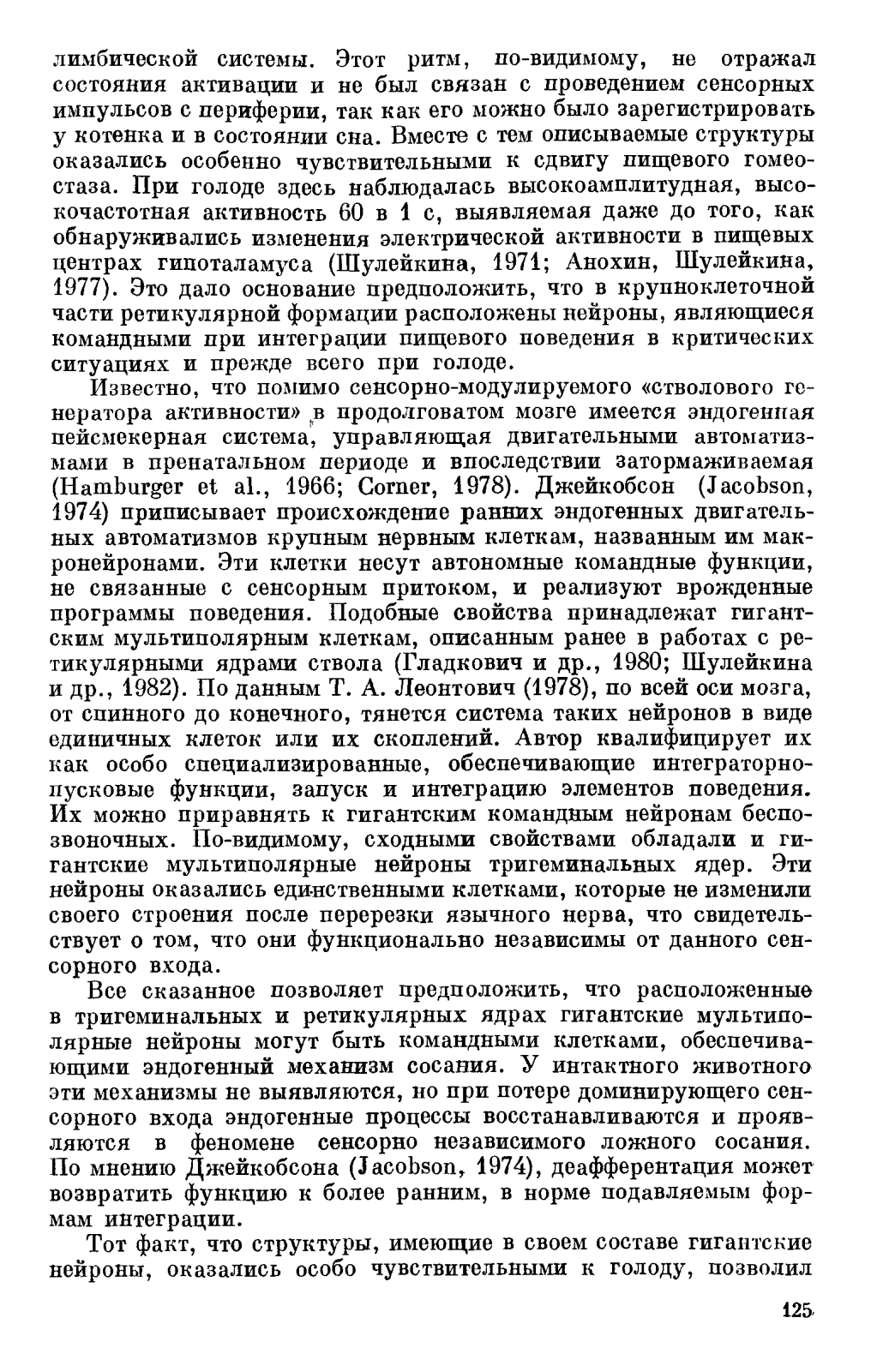 лимбической системы. Этот ритм, по-видимому, не отражал состояния активации и не был связан с проведением сенсорных импульсов с периферии, так как его можно было зарегистрировать у котенка и в состоянии сна. Вместе с тем описываемые структуры оказались особенно чувствительными к сдвигу пищевого гомеостаза. При голоде здесь наблюдалась высокоамплитудная, высокочастотная активность 60 в 1 с, выявляемая даже до того, как обнаруживались изменения электрической активности в пищевых центрах гипоталамуса (Шулейкина, 1971; Анохин, Шулейкина, 1977). Это дало основание предположить, что в крупноклеточной части ретикулярной формации расположены нейроны, являющиеся командными при интеграции пищевого поведения в критических ситуациях и прежде всего при голоде.

Известно, что помимо сенсорно-модулируемого «стволового генератора активности» в продолговатом мозге имеется эндогенная пейсмекерная система, управляющая двигательными автоматизмами в пренатальном периоде и впоследствии затормаживаемая (Hamburger et al., 1966; Corner, 1978). Джейкобсон (Jacobson, 1974) приписывает происхождение ранних эндогенных двигательных автоматизмов крупным нервным клеткам, названным им макронейронами. Эти клетки несут автономные командные функции, не связанные с сенсорным притоком, и реализуют врожденные программы поведения. Подобные свойства принадлежат гигантским мультиполярным клеткам, описанным ранее в работах с ретикулярными ядрами ствола (Гладкович и др., 1980; Шулейкина и др., 1982). По данным Т. А. Леонтович (1978), по всей оси мозга, от спинного до конечного, тянется система таких нейронов в виде единичных клеток или их скоплений. Автор квалифицирует их как особо специализированные, обеспечивающие интеграторно-пусковые функции, запуск и интеграцию элементов поведения. Их можно приравнять к гигантским командным нейронам беспозвоночных. По-видимому, сходными свойствами обладали и гигантские мультиполярные нейроны тригеминальных ядер. Эти нейроны оказались единственными клетками, которые не изменили своего строения после перерезки язычного нерва, что свидетельствует о том, что они функционально независимы от данного сенсорного входа.

Все сказанное позволяет предположить, что расположенные в тригеминальных и ретикулярных ядрах гигантские мультиполярные нейроны могут быть командными клетками, обеспечивающими эндогенный механизм сосания. У интактного животного эти механизмы не выявляются, но при потере доминирующего сенсорного входа эндогенные процессы восстанавливаются и проявляются в феномене сенсорно независимого ложного сосания. По мнению Джейкобсона (Jacobson, 1974), деафферентация может возвратить функцию к более ранним, в норме подавляемым формам интеграции.

Тот факт, что структуры, имеющие в своем составе гигантские нейроны, оказались особо чувствительными к голоду, позволил

125